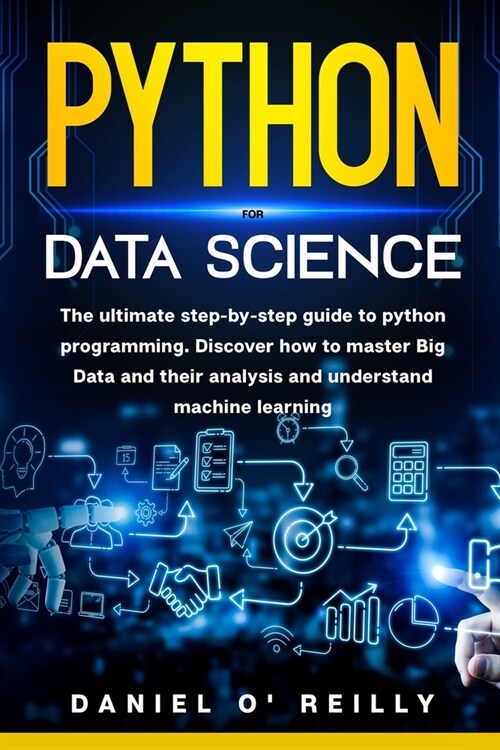 PYTHON

FOR

DATA SCIENCE

The ultimate step-by-step guide to python programming. Discover how to master Big Data and their analysis and understand machine learning

15

DANIEL O' REILLY